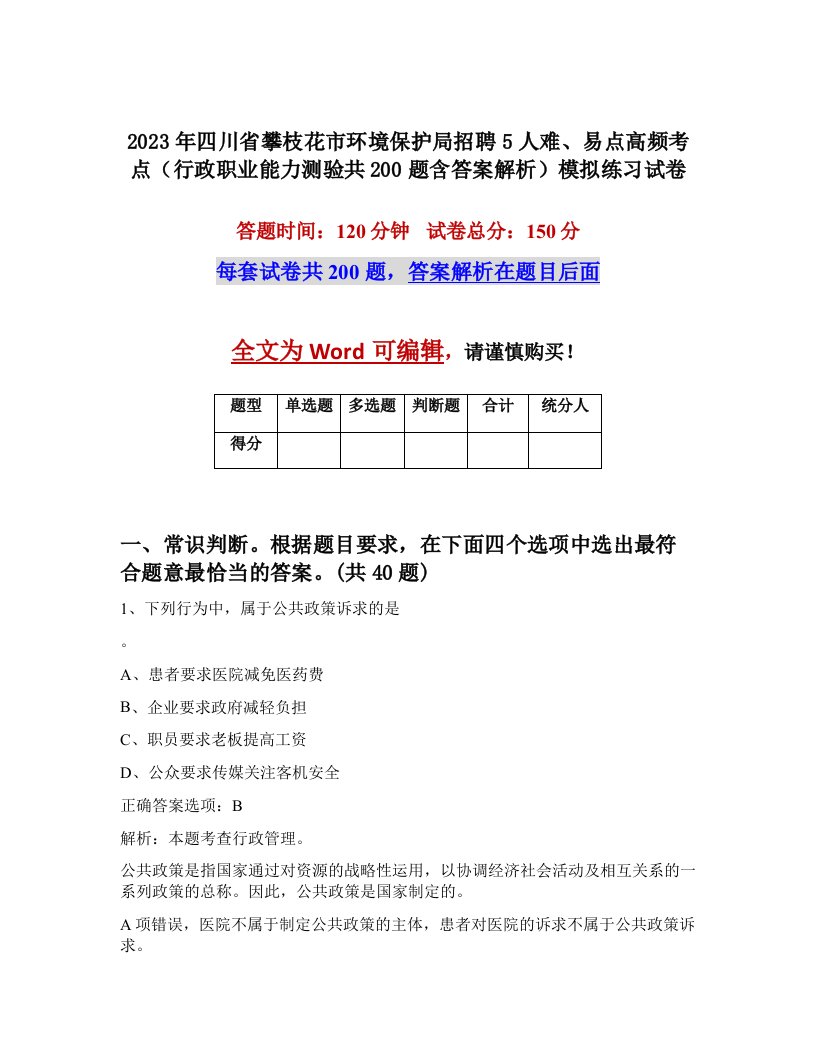 2023年四川省攀枝花市环境保护局招聘5人难、易点高频考点（行政职业能力测验共200题含答案解析）模拟练习试卷

答题时间：120分钟　试卷总分：150分

每套试卷共200题，答案解析在题目后面

全文为Word可编辑，请谨慎购买！

| 题型 | 单选题 | 多选题 | 判断题 | 合计 | 统分人 |
|---|---|---|---|---|---|
| 得分 | | | | | |

一、常识判断。根据题目要求，在下面四个选项中选出最符合题意最恰当的答案。(共40题)

1、下列行为中，属于公共政策诉求的是

。

A、患者要求医院减免医药费

B、企业要求政府减轻负担

C、职员要求老板提高工资

D、公众要求传媒关注客机安全

正确答案选项：B

解析：本题考查行政管理。

公共政策是指国家通过对资源的战略性运用，以协调经济社会活动及相互关系的一系列政策的总称。因此，公共政策是国家制定的。

A项错误，医院不属于制定公共政策的主体，患者对医院的诉求不属于公共政策诉求。